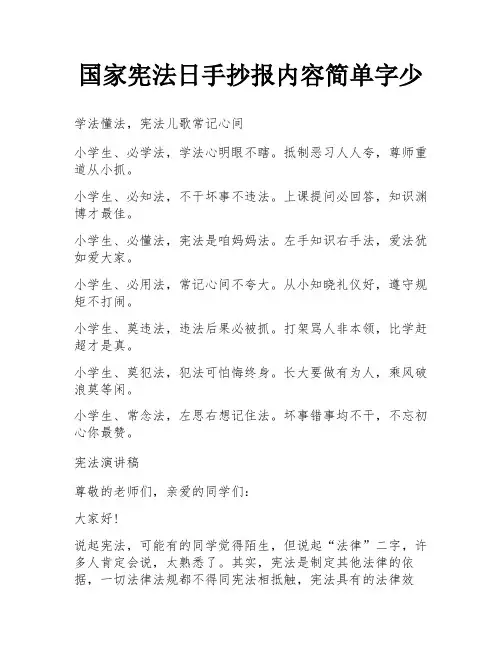 国家宪法日手抄报内容简单字少

学法懂法，宪法儿歌常记心间

小学生、必学法，学法心明眼不瞎。抵制恶习人人夸，尊师重道从小抓。

小学生、必知法，不干坏事不违法。上课提问必回答，知识渊博才最佳。

小学生、必懂法，宪法是咱妈妈法。左手知识右手法，爱法犹如爱大家。

小学生、必用法，常记心间不夸大。从小知晓礼仪好，遵守规矩不打闹。

小学生、莫违法，违法后果必被抓。打架骂人非本领，比学赶超才是真。

小学生、莫犯法，犯法可怕悔终身。长大要做有为人，乘风破浪莫等闲。

小学生、常念法，左思右想记住法。坏事错事均不干，不忘初心你最赞。

宪法演讲稿

尊敬的老师们，亲爱的同学们：

大家好！

说起宪法，可能有的同学觉得陌生，但说起“法律”二字，许多人肯定会说，太熟悉了。其实，宪法是制定其他法律的依据，一切法律法规都不得同宪法相抵触，宪法具有的法律效